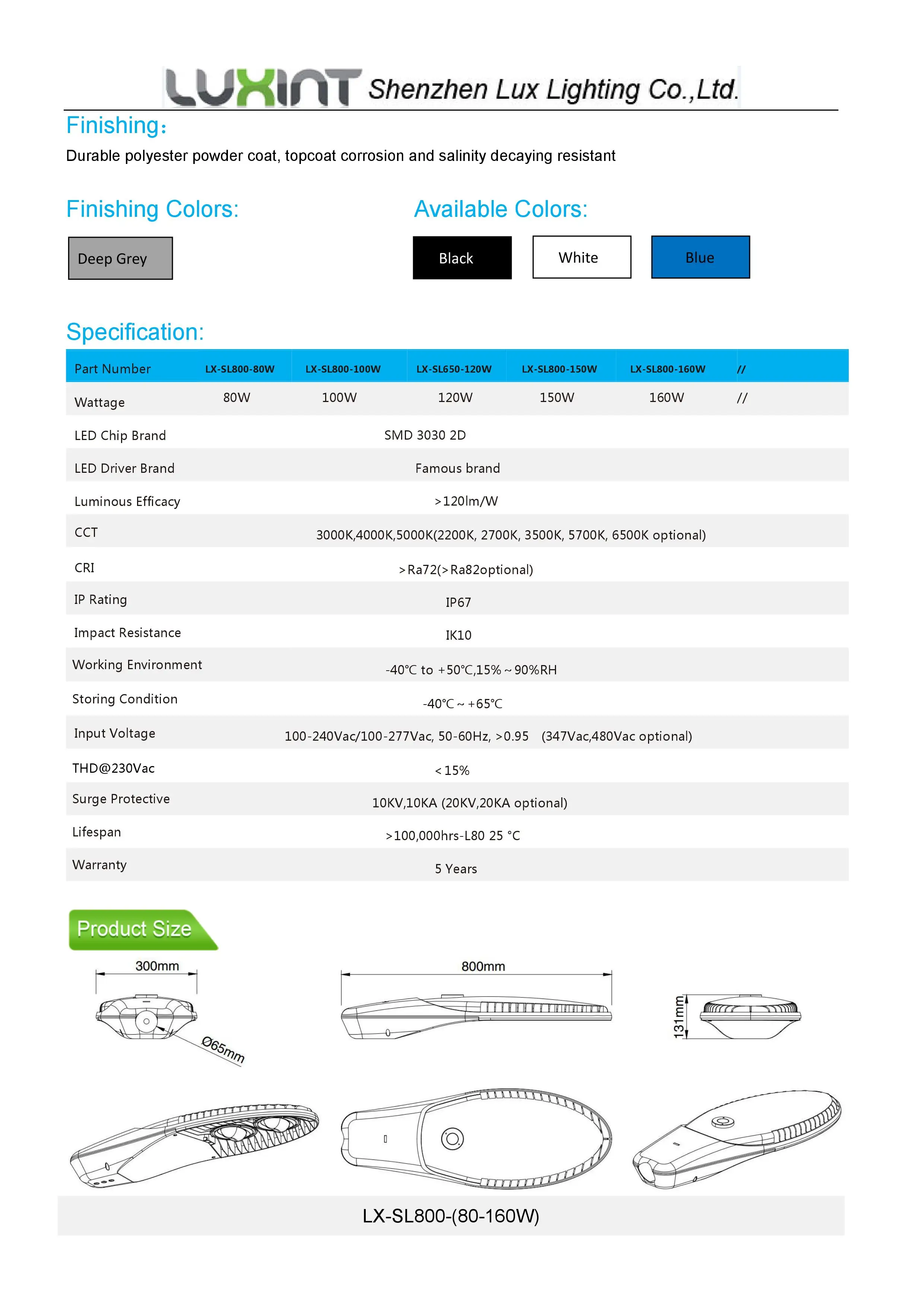 LUXINT Shenzhen Lux Lighting Co.,Ltd.

Finishing:

Durable polyester powder coat, topcoat corrosion and salinity decaying resistant

Finishing Colors:

Deep Grey

Available Colors:

Black

White

Blue

Specification:

| Part Number | LX-SL800-80W | LX-SL800-100W | LX-SL650-120W | LX-SL800-150W | LX-SL800-160W | // |
|---|---|---|---|---|---|---|
| Wattage | 80W | 100W | 120W | 150W | 160W | // |
| LED Chip Brand | SMD 3030 2D | | | | | |
| LED Driver Brand | Famous brand | | | | | |
| Luminous Efficacy | >120lm/W | | | | | |
| CCT | 3000K,4000K,5000K(2200K, 2700K, 3500K, 5700K, 6500K optional) | | | | | |
| CRI | >Ra72(>Ra82optional) | | | | | |
| IP Rating | IP67 | | | | | |
| Impact Resistance | IK10 | | | | | |
| Working Environment | -40℃ to +50℃,15%~90%RH | | | | | |
| Storing Condition | -40℃~+65℃ | | | | | |
| Input Voltage | 100-240Vac/100-277Vac, 50-60Hz, >0.95 (347Vac,480Vac optional) | | | | | |
| THD@230Vac | <15% | | | | | |
| Surge Protective | 10KV,10KA (20KV,20KA optional) | | | | | |
| Lifespan | >100,000hrs-L80 25 °C | | | | | |
| Warranty | 5 Years | | | | | |

Product Size

300mm

Ø65mm

800mm

131mm

LX-SL800-(80-160W)